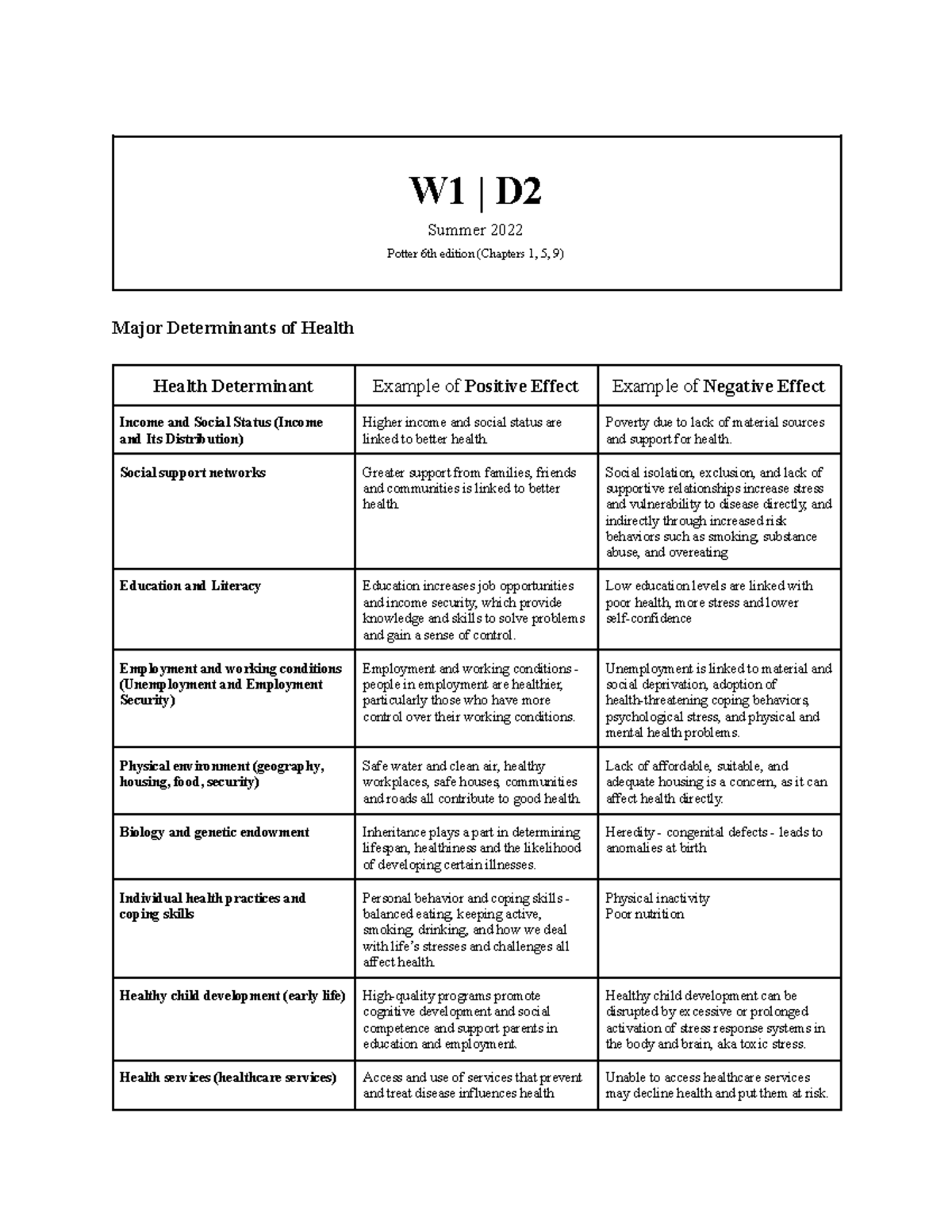 W1 | D2

Summer 2022

Potter 6th edition (Chapters 1, 5, 9)

Major Determinants of Health

| Health Determinant | Example of Positive Effect | Example of Negative Effect |
|---|---|---|
| Income and Social Status (Income and Its Distribution) | Higher income and social status are linked to better health. | Poverty due to lack of material sources and support for health. |
| Social support networks | Greater support from families, friends and communities is linked to better health. | Social isolation, exclusion, and lack of supportive relationships increase stress and vulnerability to disease directly, and indirectly through increased risk behaviors such as smoking, substance abuse, and overeating |
| Education and Literacy | Education increases job opportunities and income security, which provide knowledge and skills to solve problems and gain a sense of control. | Low education levels are linked with poor health, more stress and lower self-confidence |
| Employment and working conditions (Unemployment and Employment Security) | Employment and working conditions - people in employment are healthier, particularly those who have more control over their working conditions. | Unemployment is linked to material and social deprivation, adoption of health-threatening coping behaviors, psychological stress, and physical and mental health problems. |
| Physical environment (geography, housing, food, security) | Safe water and clean air, healthy workplaces, safe houses, communities and roads all contribute to good health. | Lack of affordable, suitable, and adequate housing is a concern, as it can affect health directly. |
| Biology and genetic endowment | Inheritance plays a part in determining lifespan, healthiness and the likelihood of developing certain illnesses. | Heredity - congenital defects - leads to anomalies at birth |
| Individual health practices and coping skills | Personal behavior and coping skills - balanced eating, keeping active, smoking, drinking, and how we deal with life's stresses and challenges all affect health. | Physical inactivity Poor nutrition |
| Healthy child development (early life) | High-quality programs promote cognitive development and social competence and support parents in education and employment. | Healthy child development can be disrupted by excessive or prolonged activation of stress response systems in the body and brain, aka toxic stress. |
| Health services (healthcare services) | Access and use of services that prevent and treat disease influences health | Unable to access healthcare services may decline health and put them at risk. |